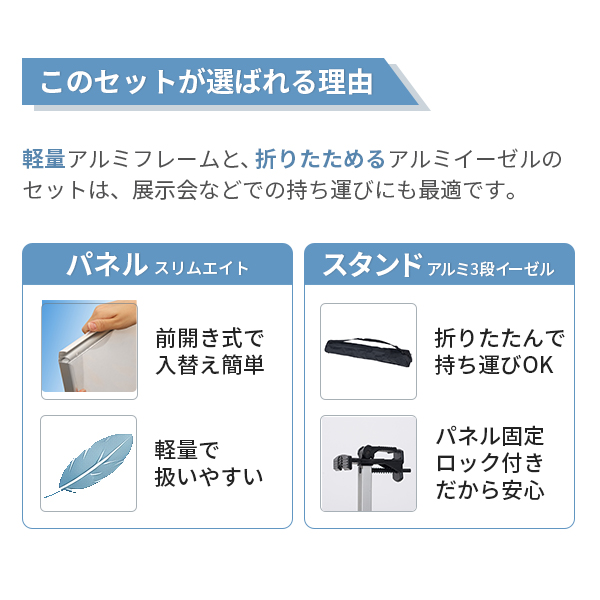 このセットが選ばれる理由

軽量アルミフレームと、折りたためるアルミイーゼルのセットは、展示会などでの持ち運びにも最適です。

パネル スリムエイト

前開き式で入替え簡単

軽量で扱いやすい

スタンド アルミ3段イーゼル

折りたたんで持ち運びOK

パネル固定ロック付きだから安心